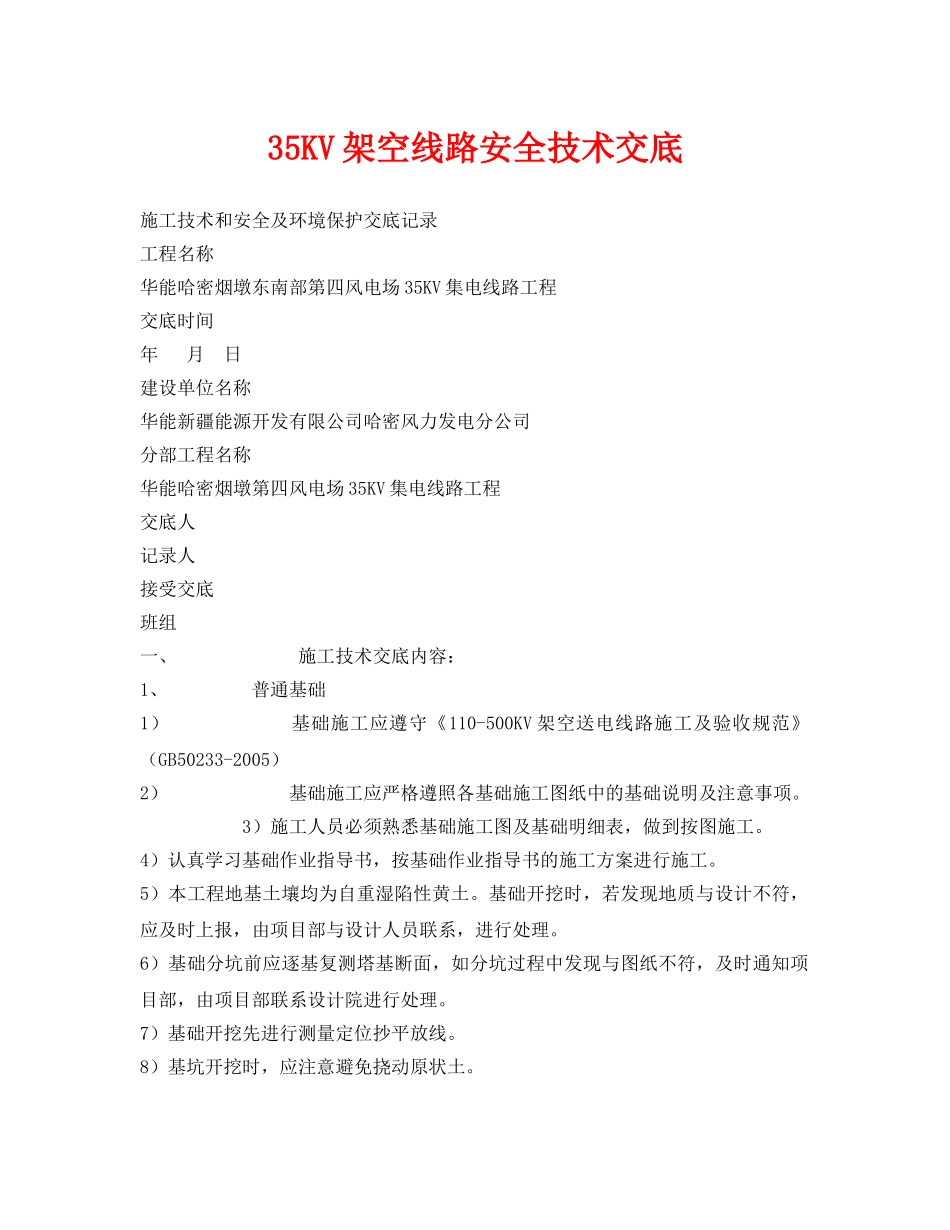 35KV 架空线路安全技术交底

施工技术和安全及环境保护交底记录
工程名称
华能哈密烟墩东南部第四风电场 35KV 集电线路工程
交底时间
年 月 日
建设单位名称
华能新疆能源开发有限公司哈密风力发电分公司
分部工程名称
华能哈密烟墩第四风电场 35KV 集电线路工程
交底人
记录人
接受交底
班组
一、 施工技术交底内容：
1、 普通基础
1） 基础施工应遵守《110-500KV 架空送电线路施工及验收规范》（GB50233-2005）
2） 基础施工应严格遵照各基础施工图纸中的基础说明及注意事项。
3）施工人员必须熟悉基础施工图及基础明细表，做到按图施工。
4）认真学习基础作业指导书，按基础作业指导书的施工方案进行施工。
5）本工程地基土壤均为自重湿陷性黄土。基础开挖时，若发现地质与设计不符，应及时上报，由项目部与设计人员联系，进行处理。
6）基础分坑前应逐基复测塔基断面，如分坑过程中发现与图纸不符，及时通知项目部，由项目部联系设计院进行处理。
7）基础开挖先进行测量定位抄平放线。
8）基坑开挖时，应注意避免挠动原状土。